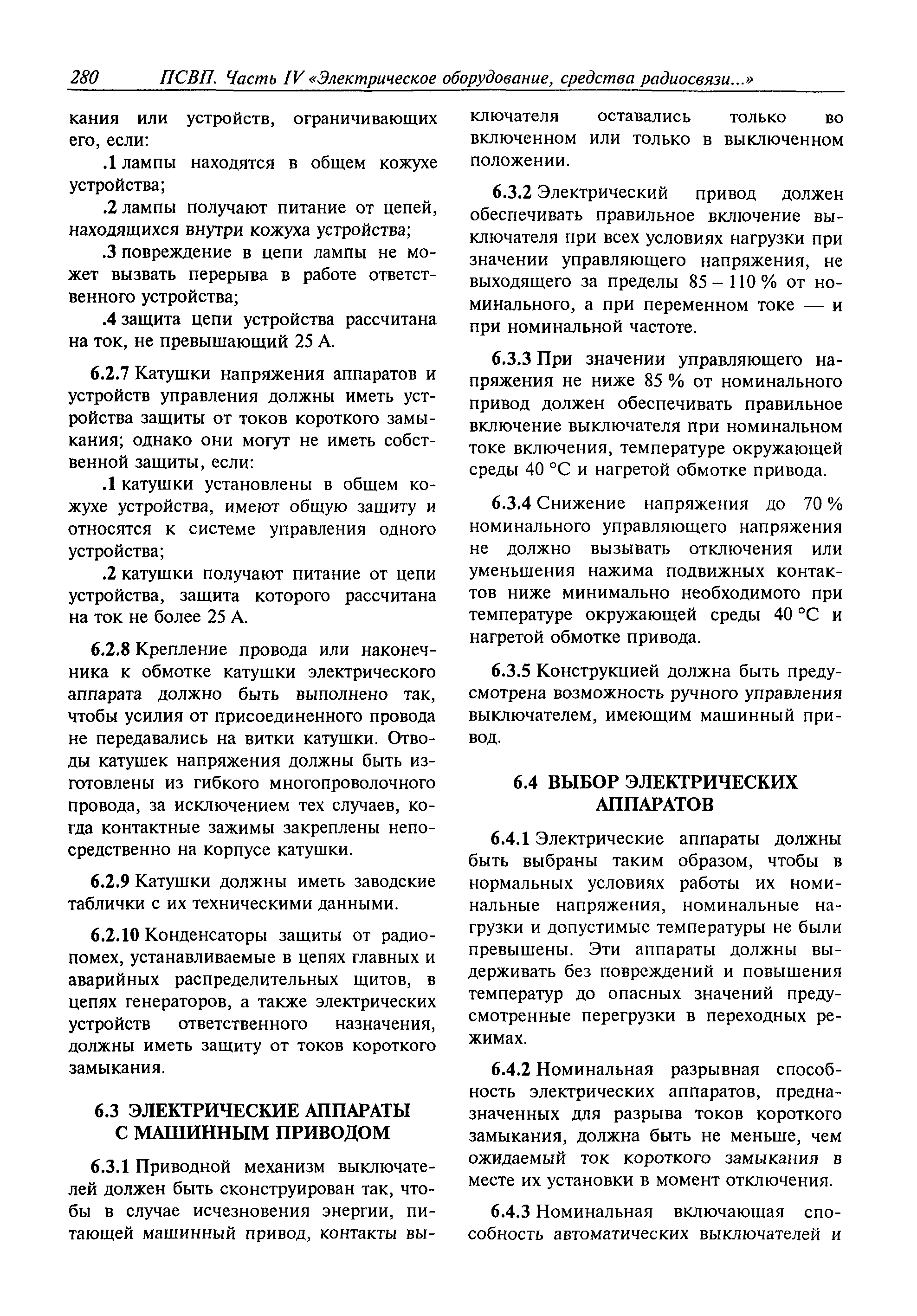 280 ПСВП. Часть IV «Электрическое оборудование, средства радиосвязи...»

кания или устройств, ограничивающих его, если:

.1 лампы находятся в общем кожухе устройства;

.2 лампы получают питание от цепей, находящихся внутри кожуха устройства;

.3 повреждение в цепи лампы не может вызвать перерыва в работе ответственного устройства;

.4 защита цепи устройства рассчитана на ток, не превышающий 25 А.

6.2.7 Катушки напряжения аппаратов и устройств управления должны иметь устройства защиты от токов короткого замыкания; однако они могут не иметь собственной защиты, если:

.1 катушки установлены в общем кожухе устройства, имеют общую защиту и относятся к системе управления одного устройства;

.2 катушки получают питание от цепи устройства, защита которого рассчитана на ток не более 25 А.

6.2.8 Крепление провода или наконечника к обмотке катушки электрического аппарата должно быть выполнено так, чтобы усилия от присоединенного провода не передавались на витки катушки. Отводы катушек напряжения должны быть изготовлены из гибкого многопроволочного провода, за исключением тех случаев, когда контактные зажимы закреплены непосредственно на корпусе катушки.

6.2.9 Катушки должны иметь заводские таблички с их техническими данными.

6.2.10 Конденсаторы защиты от радиопомех, устанавливаемые в цепях главных и аварийных распределительных щитов, в цепях генераторов, а также электрических устройств ответственного назначения, должны иметь защиту от токов короткого замыкания.

6.3 ЭЛЕКТРИЧЕСКИЕ АППАРАТЫ С МАШИННЫМ ПРИВОДОМ

6.3.1 Приводной механизм выключателей должен быть сконструирован так, чтобы в случае исчезновения энергии, питающей машинный привод, контакты выключателя оставались только во включенном или только в выключенном положении.

6.3.2 Электрический привод должен обеспечивать правильное включение выключателя при всех условиях нагрузки при значении управляющего напряжения, не выходящего за пределы 85 – 110 % от номинального, а при переменном токе — и при номинальной частоте.

6.3.3 При значении управляющего напряжения не ниже 85 % от номинального привод должен обеспечивать правильное включение выключателя при номинальном токе включения, температуре окружающей среды 40 °С и нагретой обмотке привода.

6.3.4 Снижение напряжения до 70 % номинального управляющего напряжения не должно вызывать отключения или уменьшения нажима подвижных контактов ниже минимально необходимого при температуре окружающей среды 40 °С и нагретой обмотке привода.

6.3.5 Конструкцией должна быть предусмотрена возможность ручного управления выключателем, имеющим машинный привод.

6.4 ВЫБОР ЭЛЕКТРИЧЕСКИХ АППАРАТОВ

6.4.1 Электрические аппараты должны быть выбраны таким образом, чтобы в нормальных условиях работы их номинальные напряжения, номинальные нагрузки и допустимые температуры не были превышены. Эти аппараты должны выдерживать без повреждений и повышения температур до опасных значений предусмотренные перегрузки в переходных режимах.

6.4.2 Номинальная разрывная способность электрических аппаратов, предназначенных для разрыва токов короткого замыкания, должна быть не меньше, чем ожидаемый ток короткого замыкания в месте их установки в момент отключения.

6.4.3 Номинальная включающая способность автоматических выключателей и